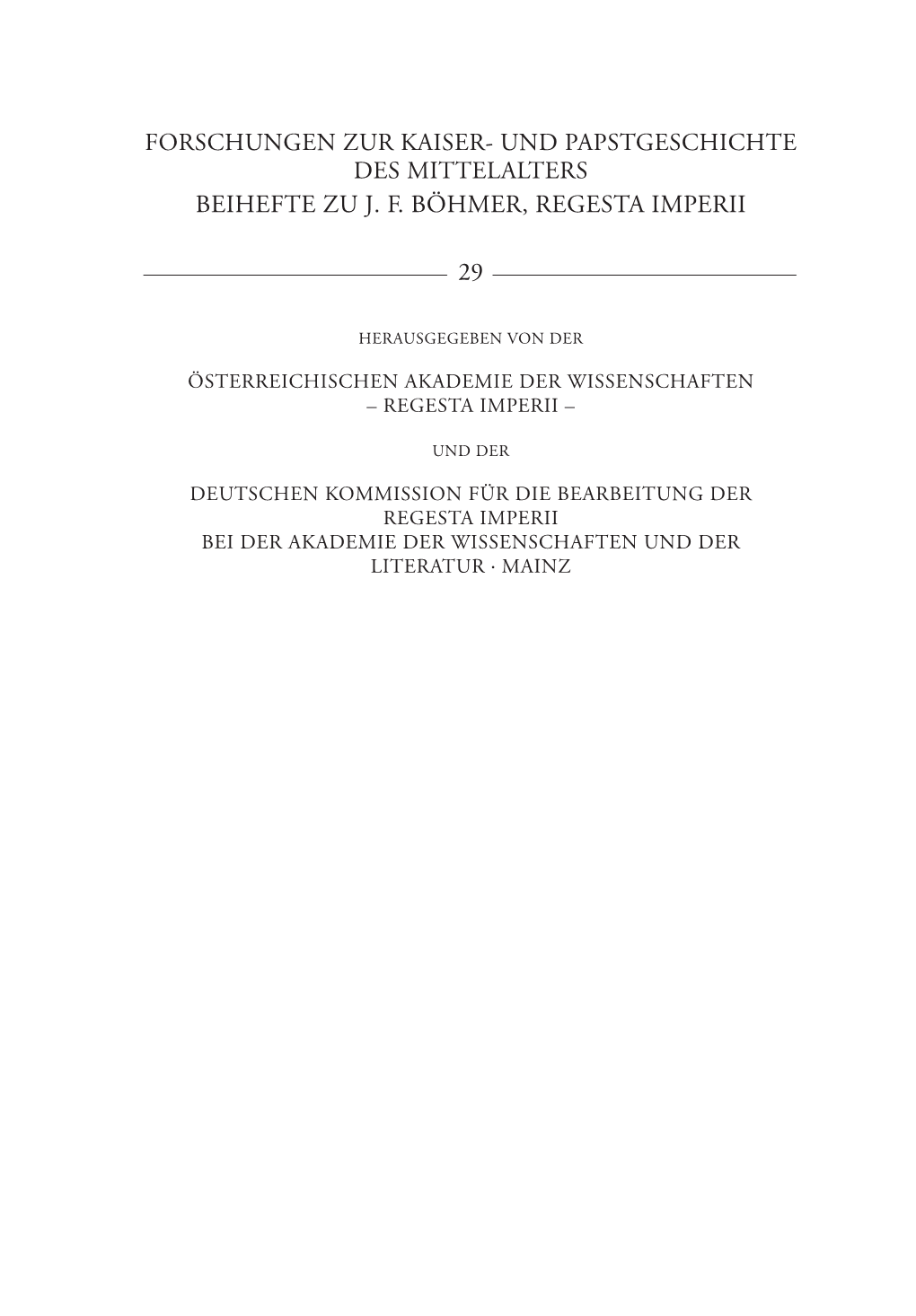 FORSCHUNGEN ZUR KAISER- UND PAPSTGESCHICHTE DES MITTELALTERS
BEIHEFTE ZU J. F. BÖHMER, REGESTA IMPERII

29

HERAUSGEGEBEN VON DER

ÖSTERREICHISCHEN AKADEMIE DER WISSENSCHAFTEN
– REGESTA IMPERII –

UND DER

DEUTSCHEN KOMMISSION FÜR DIE BEARBEITUNG DER REGESTA IMPERII
BEI DER AKADEMIE DER WISSENSCHAFTEN UND DER LITERATUR · MAINZ